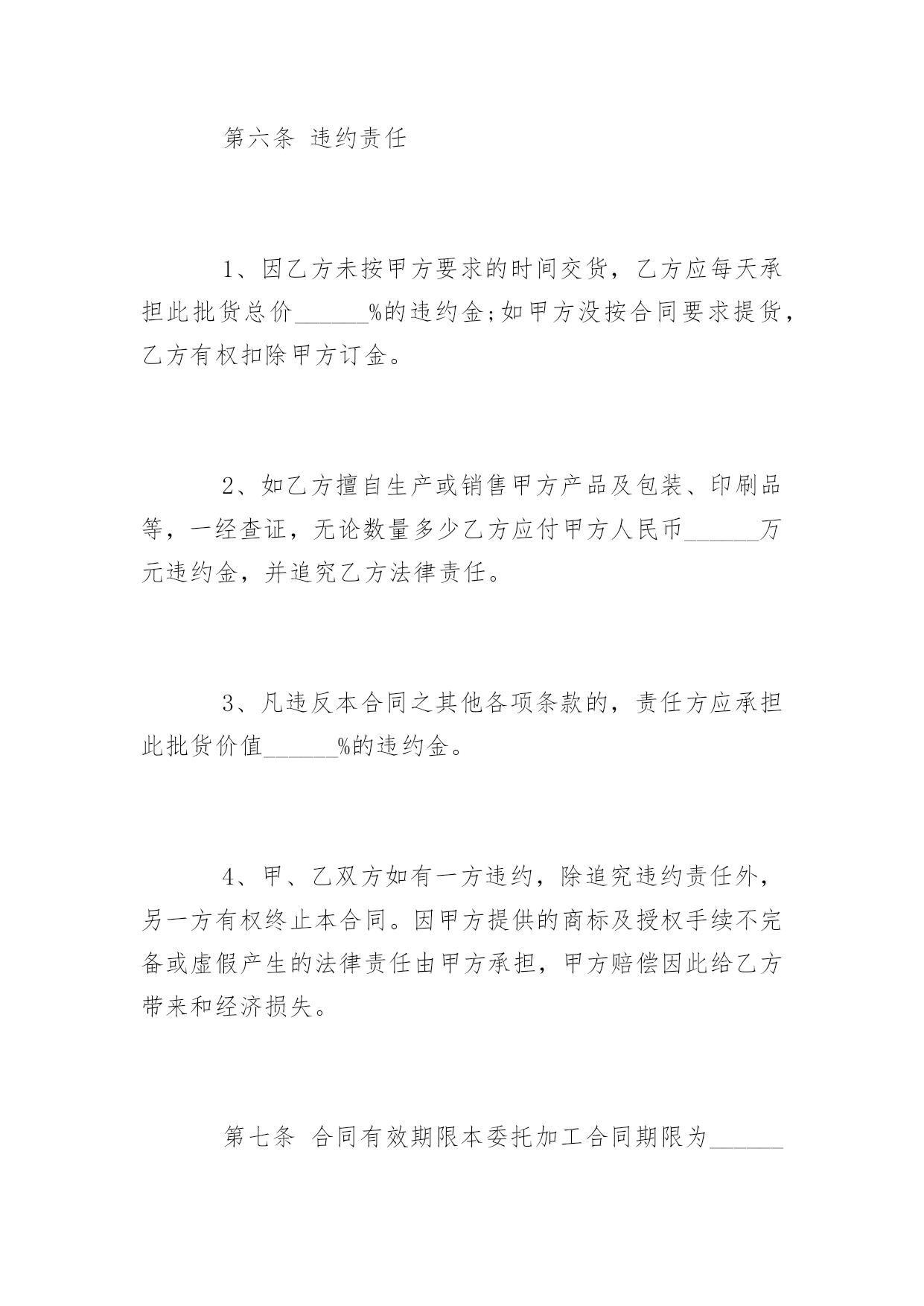 第六条 违约责任

1、因乙方未按甲方要求的时间交货，乙方应每天承担此批货总价______%的违约金;如甲方没按合同要求提货，乙方有权扣除甲方订金。

2、如乙方擅自生产或销售甲方产品及包装、印刷品等，一经查证，无论数量多少乙方应付甲方人民币______万元违约金，并追究乙方法律责任。

3、凡违反本合同之其他各项条款的，责任方应承担此批货价值______%的违约金。

4、甲、乙双方如有一方违约，除追究违约责任外，另一方有权终止本合同。因甲方提供的商标及授权手续不完备或虚假产生的法律责任由甲方承担，甲方赔偿因此给乙方带来和经济损失。

第七条 合同有效期限本委托加工合同期限为______